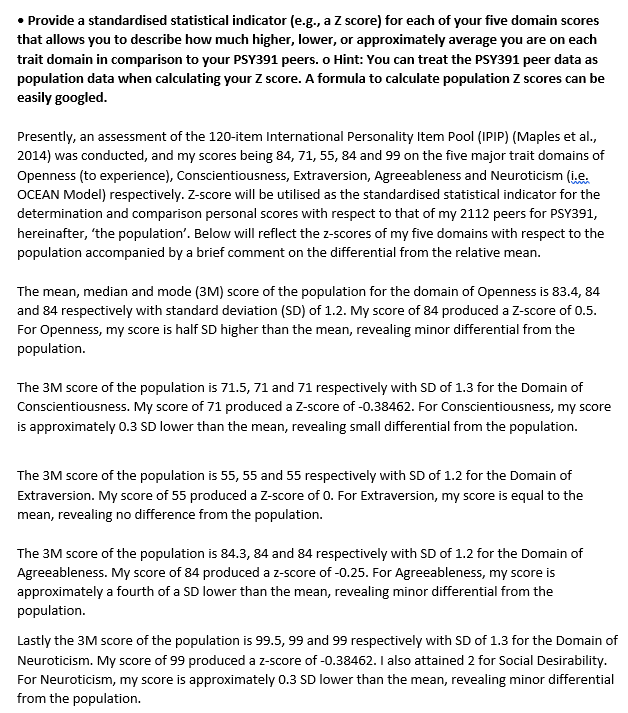 • Provide a standardised statistical indicator (e.g., a Z score) for each of your five domain scores that allows you to describe how much higher, lower, or approximately average you are on each trait domain in comparison to your PSY391 peers. o Hint: You can treat the PSY391 peer data as population data when calculating your Z score. A formula to calculate population Z scores can be easily googled.

Presently, an assessment of the 120-item International Personality Item Pool (IPIP) (Maples et al., 2014) was conducted, and my scores being 84, 71, 55, 84 and 99 on the five major trait domains of Openness (to experience), Conscientiousness, Extraversion, Agreeableness and Neuroticism (i.e. OCEAN Model) respectively. Z-score will be utilised as the standardised statistical indicator for the determination and comparison personal scores with respect to that of my 2112 peers for PSY391, hereinafter, 'the population'. Below will reflect the z-scores of my five domains with respect to the population accompanied by a brief comment on the differential from the relative mean.

The mean, median and mode (3M) score of the population for the domain of Openness is 83.4, 84 and 84 respectively with standard deviation (SD) of 1.2. My score of 84 produced a Z-score of 0.5. For Openness, my score is half SD higher than the mean, revealing minor differential from the population.

The 3M score of the population is 71.5, 71 and 71 respectively with SD of 1.3 for the Domain of Conscientiousness. My score of 71 produced a Z-score of -0.38462. For Conscientiousness, my score is approximately 0.3 SD lower than the mean, revealing small differential from the population.

The 3M score of the population is 55, 55 and 55 respectively with SD of 1.2 for the Domain of Extraversion. My score of 55 produced a Z-score of 0. For Extraversion, my score is equal to the mean, revealing no difference from the population.

The 3M score of the population is 84.3, 84 and 84 respectively with SD of 1.2 for the Domain of Agreeableness. My score of 84 produced a z-score of -0.25. For Agreeableness, my score is approximately a fourth of a SD lower than the mean, revealing minor differential from the population.

Lastly the 3M score of the population is 99.5, 99 and 99 respectively with SD of 1.3 for the Domain of Neuroticism. My score of 99 produced a z-score of -0.38462. I also attained 2 for Social Desirability. For Neuroticism, my score is approximately 0.3 SD lower than the mean, revealing minor differential from the population.